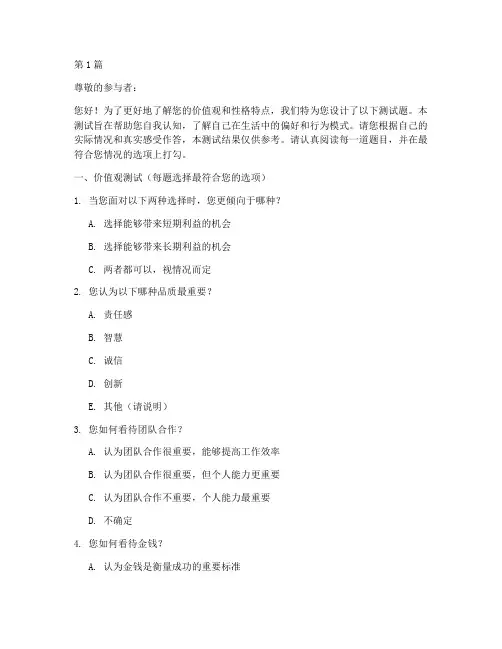 第 1 篇

尊敬的参与者：

您好！为了更好地了解您的价值观和性格特点，我们特为您设计了以下测试题。本测试旨在帮助您自我认知，了解自己在生活中的偏好和行为模式。请您根据自己的实际情况和真实感受作答，本测试结果仅供参考。请认真阅读每一道题目，并在最符合您情况的选项上打勾。

一、价值观测试（每题选择最符合您的选项）

1. 当您面对以下两种选择时，您更倾向于哪种？

A. 选择能够带来短期利益的机会

B. 选择能够带来长期利益的机会

C. 两者都可以，视情况而定

2. 您认为以下哪种品质最重要？

A. 责任感

B. 智慧

C. 诚信

D. 创新

E. 其他（请说明）

3. 您如何看待团队合作？

A. 认为团队合作很重要，能够提高工作效率

B. 认为团队合作很重要，但个人能力更重要

C. 认为团队合作不重要，个人能力最重要

D. 不确定

4. 您如何看待金钱？

A. 认为金钱是衡量成功的重要标准